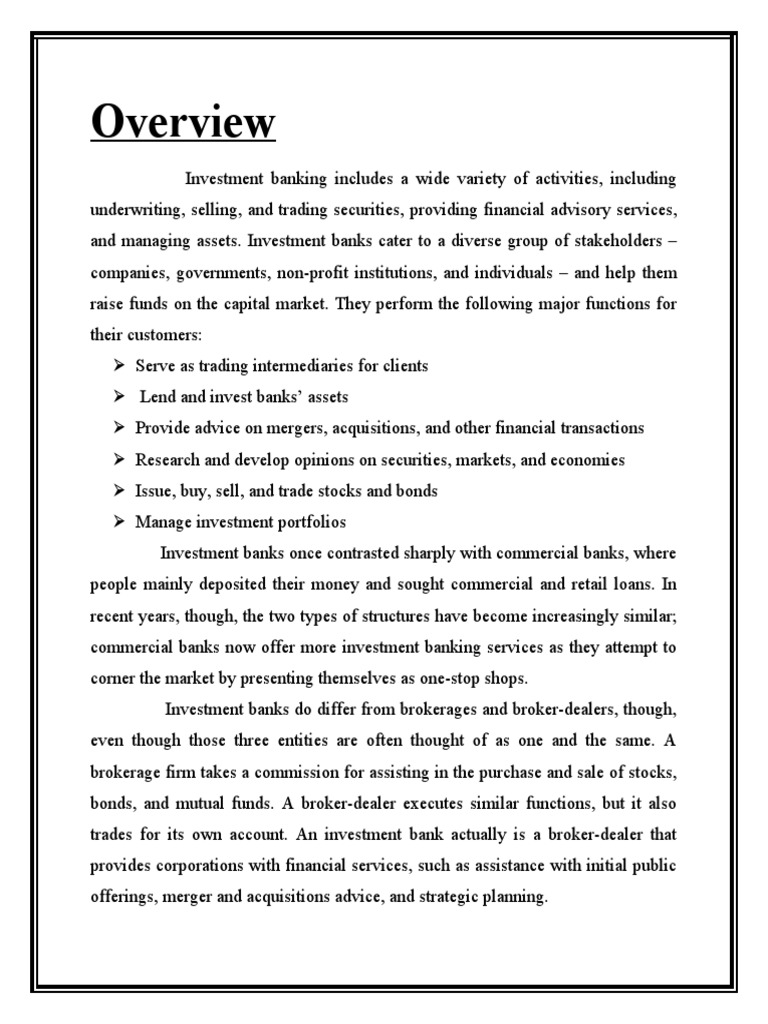 Overview

Investment banking includes a wide variety of activities, including underwriting, selling, and trading securities, providing financial advisory services, and managing assets. Investment banks cater to a diverse group of stakeholders – companies, governments, non-profit institutions, and individuals – and help them raise funds on the capital market. They perform the following major functions for their customers:

➢ Serve as trading intermediaries for clients
➢ Lend and invest banks' assets
➢ Provide advice on mergers, acquisitions, and other financial transactions
➢ Research and develop opinions on securities, markets, and economies
➢ Issue, buy, sell, and trade stocks and bonds
➢ Manage investment portfolios

Investment banks once contrasted sharply with commercial banks, where people mainly deposited their money and sought commercial and retail loans. In recent years, though, the two types of structures have become increasingly similar; commercial banks now offer more investment banking services as they attempt to corner the market by presenting themselves as one-stop shops.

Investment banks do differ from brokerages and broker-dealers, though, even though those three entities are often thought of as one and the same. A brokerage firm takes a commission for assisting in the purchase and sale of stocks, bonds, and mutual funds. A broker-dealer executes similar functions, but it also trades for its own account. An investment bank actually is a broker-dealer that provides corporations with financial services, such as assistance with initial public offerings, merger and acquisitions advice, and strategic planning.